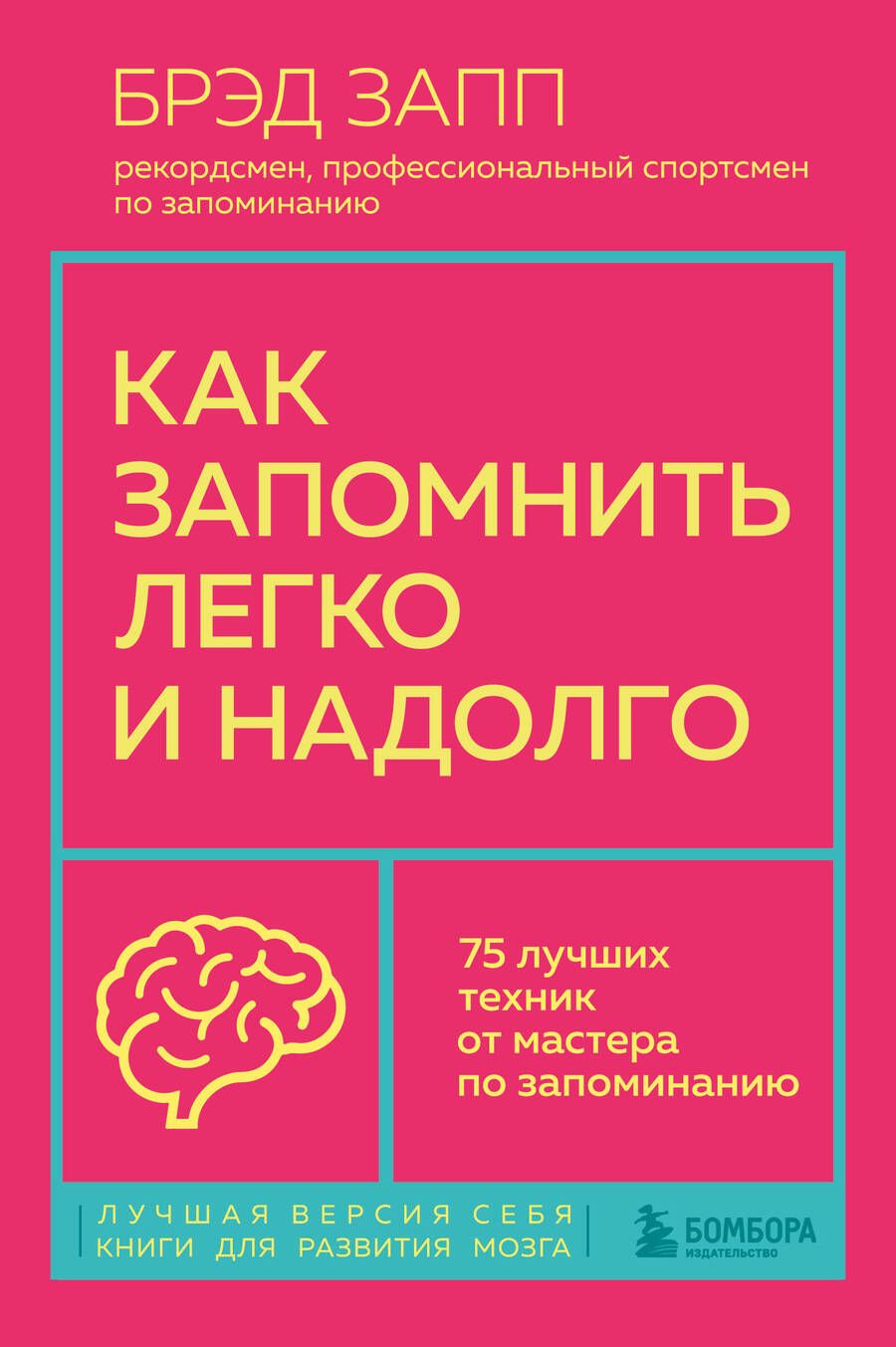 БРЭД ЗАПП

рекордсмен, профессиональный спортсмен по запоминанию

КАК ЗАПОМНИТЬ ЛЕГКО И НАДОЛГО

75 лучших техник от мастера по запоминанию

ЛУЧШАЯ ВЕРСИЯ СЕБЯ
КНИГИ ДЛЯ РАЗВИТИЯ МОЗГА

БОМБОРА
ИЗДАТЕЛЬСТВО